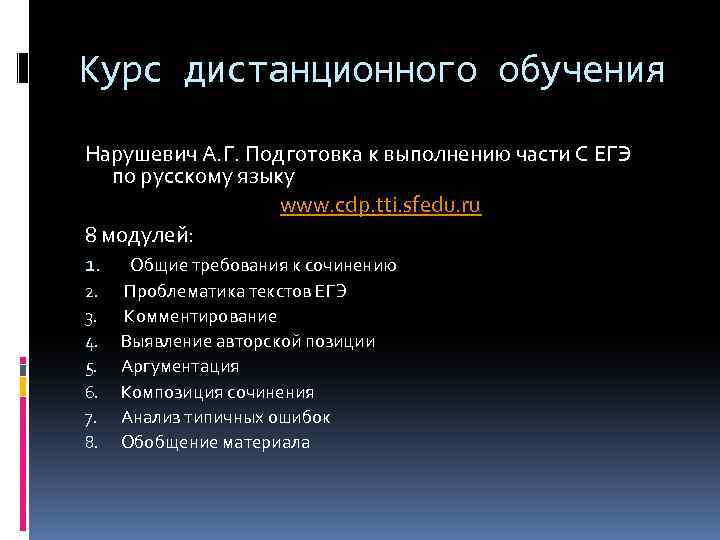 Курс дистанционного обучения

Нарушевич А.Г. Подготовка к выполнению части С ЕГЭ по русскому языку

www.cdp.tti.sfedu.ru

8 модулей:

1. Общие требования к сочинению
2. Проблематика текстов ЕГЭ
3. Комментирование
4. Выявление авторской позиции
5. Аргументация
6. Композиция сочинения
7. Анализ типичных ошибок
8. Обобщение материала